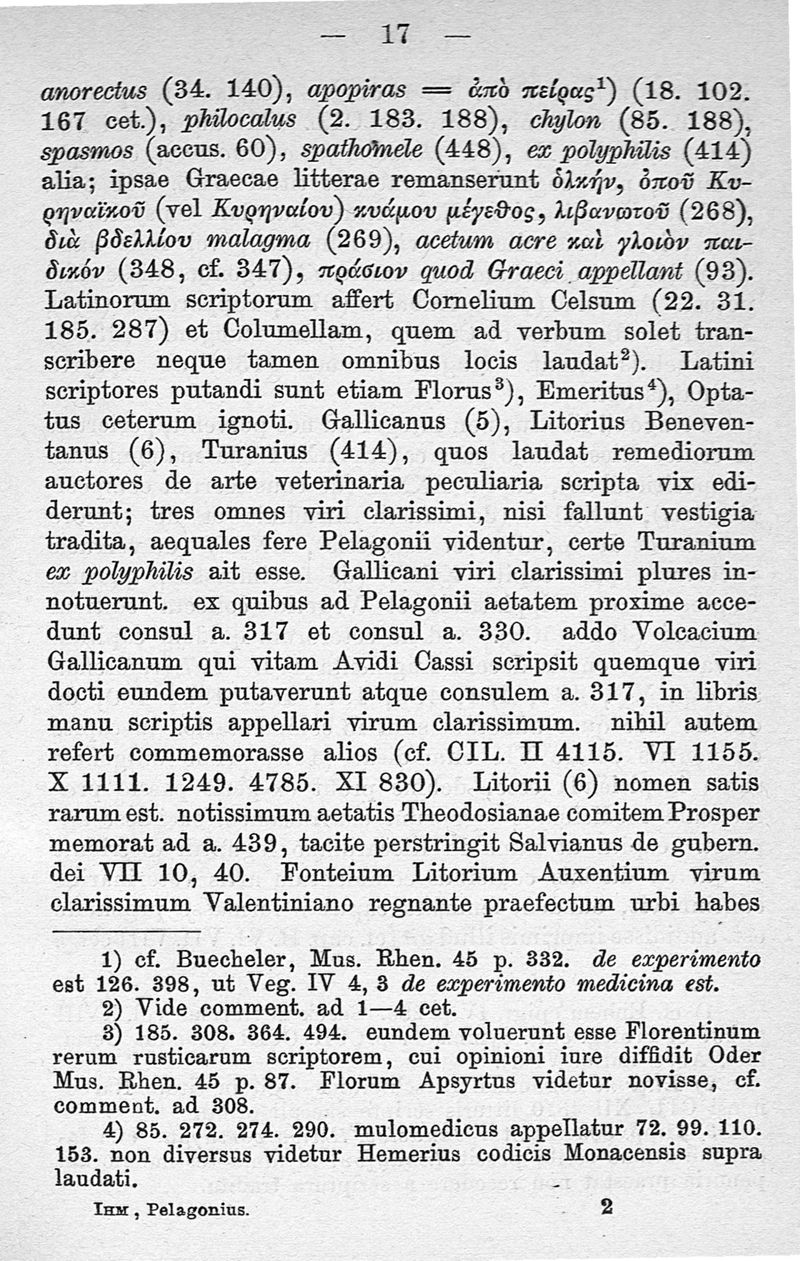 — 17 —

anorectus (34. 140), apopiras = ἀπὸ πείρας$^1$) (18. 102. 167 cet.), philocalus (2. 183. 188), chylon (85. 188), spasmos (accus. 60), spathomele (448), ex polyphilis (414) alia; ipsae Graecae litterae remanserunt ὁλκήν, ὀποῦ Κυρηναϊκοῦ (vel Κυρηναίου) κυάμου μέγεθος, λιβανωτοῦ (268), διὰ βδελλίου malagma (269), acetum acre καὶ γλοιὸν παιδικόν (348, cf. 347), πράσιον quod Graeci appellant (93). Latinorum scriptorum affert Cornelium Celsum (22. 31. 185. 287) et Columellam, quem ad verbum solet transcribere neque tamen omnibus locis laudat$^2$). Latini scriptores putandi sunt etiam Florus$^3$), Emeritus$^4$), Optatus ceterum ignoti. Gallicanus (5), Litorius Beneventanus (6), Turanius (414), quos laudat remediorum auctores de arte veterinaria peculiaria scripta vix ediderunt; tres omnes viri clarissimi, nisi fallunt vestigia tradita, aequales fere Pelagonii videntur, certe Turanium ex polyphilis ait esse. Gallicani viri clarissimi plures innotuerunt. ex quibus ad Pelagonii aetatem proxime accedunt consul a. 317 et consul a. 330. addo Volcacium Gallicanum qui vitam Avidi Cassi scripsit quemque viri docti eundem putaverunt atque consulem a. 317, in libris manu scriptis appellari virum clarissimum. nihil autem refert commemorasse alios (cf. CIL. II 4115. VI 1155. X 1111. 1249. 4785. XI 830). Litorii (6) nomen satis rarum est. notissimum aetatis Theodosianae comitem Prosper memorat ad a. 439, tacite perstringit Salvianus de gubern. dei VII 10, 40. Fonteium Litorium Auxentium virum clarissimum Valentiniano regnante praefectum urbi habes

1) cf. Buecheler, Mus. Rhen. 45 p. 332. de experimento est 126. 398, ut Veg. IV 4, 3 de experimento medicina est.
2) Vide comment. ad 1—4 cet.
3) 185. 308. 364. 494. eundem voluerunt esse Florentinum rerum rusticarum scriptorem, cui opinioni iure diffidit Oder Mus. Rhen. 45 p. 87. Florum Apsyrtus videtur novisse, cf. comment. ad 308.
4) 85. 272. 274. 290. mulomedicus appellatur 72. 99. 110. 153. non diversus videtur Hemerius codicis Monacensis supra laudati.

Ihm, Pelagonius. 2